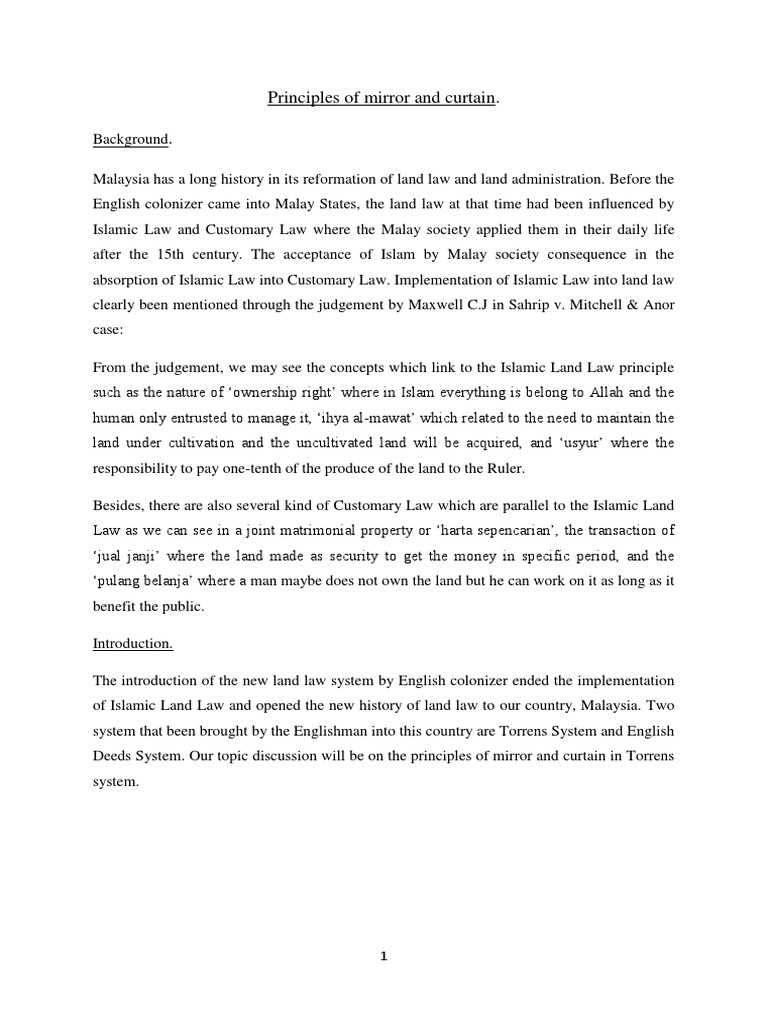 Principles of mirror and curtain.

Background.

Malaysia has a long history in its reformation of land law and land administration. Before the English colonizer came into Malay States, the land law at that time had been influenced by Islamic Law and Customary Law where the Malay society applied them in their daily life after the 15th century. The acceptance of Islam by Malay society consequence in the absorption of Islamic Law into Customary Law. Implementation of Islamic Law into land law clearly been mentioned through the judgement by Maxwell C.J in Sahrip v. Mitchell & Anor case:

From the judgement, we may see the concepts which link to the Islamic Land Law principle such as the nature of 'ownership right' where in Islam everything is belong to Allah and the human only entrusted to manage it, 'ihya al-mawat' which related to the need to maintain the land under cultivation and the uncultivated land will be acquired, and 'usyur' where the responsibility to pay one-tenth of the produce of the land to the Ruler.

Besides, there are also several kind of Customary Law which are parallel to the Islamic Land Law as we can see in a joint matrimonial property or 'harta sepencarian', the transaction of 'jual janji' where the land made as security to get the money in specific period, and the 'pulang belanja' where a man maybe does not own the land but he can work on it as long as it benefit the public.

Introduction.

The introduction of the new land law system by English colonizer ended the implementation of Islamic Land Law and opened the new history of land law to our country, Malaysia. Two system that been brought by the Englishman into this country are Torrens System and English Deeds System. Our topic discussion will be on the principles of mirror and curtain in Torrens system.

1